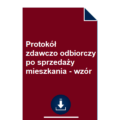 Protokół zdawczo odbiorczy po sprzedaży mieszkania - wzór